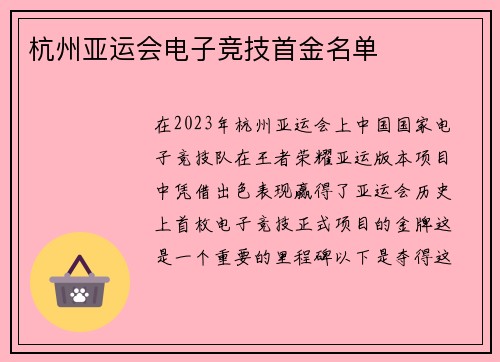 杭州亚运会电子竞技首金名单

在2023年杭州亚运会上中国国家电子竞技队在王者荣耀亚运版本项目中凭借出色表现赢得了亚运会历史上首枚电子竞技正式项目的金牌这是一个重要的里程碑以下是夺得这